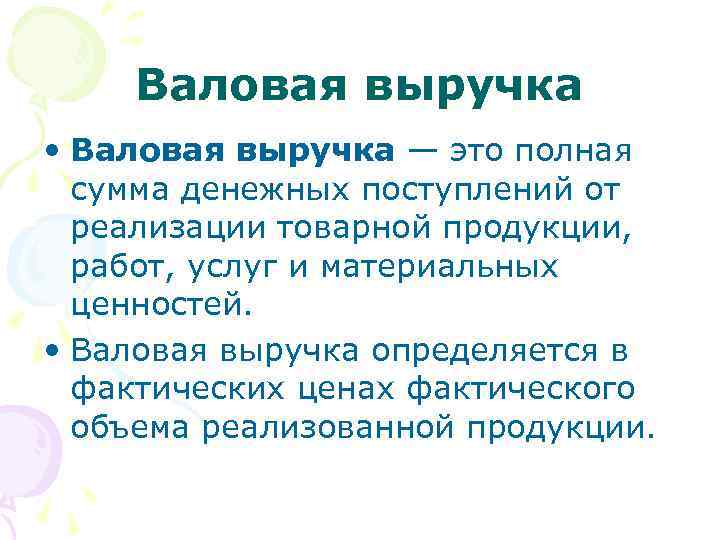 Валовая выручка

• Валовая выручка — это полная сумма денежных поступлений от реализации товарной продукции, работ, услуг и материальных ценностей.

• Валовая выручка определяется в фактических ценах фактического объема реализованной продукции.